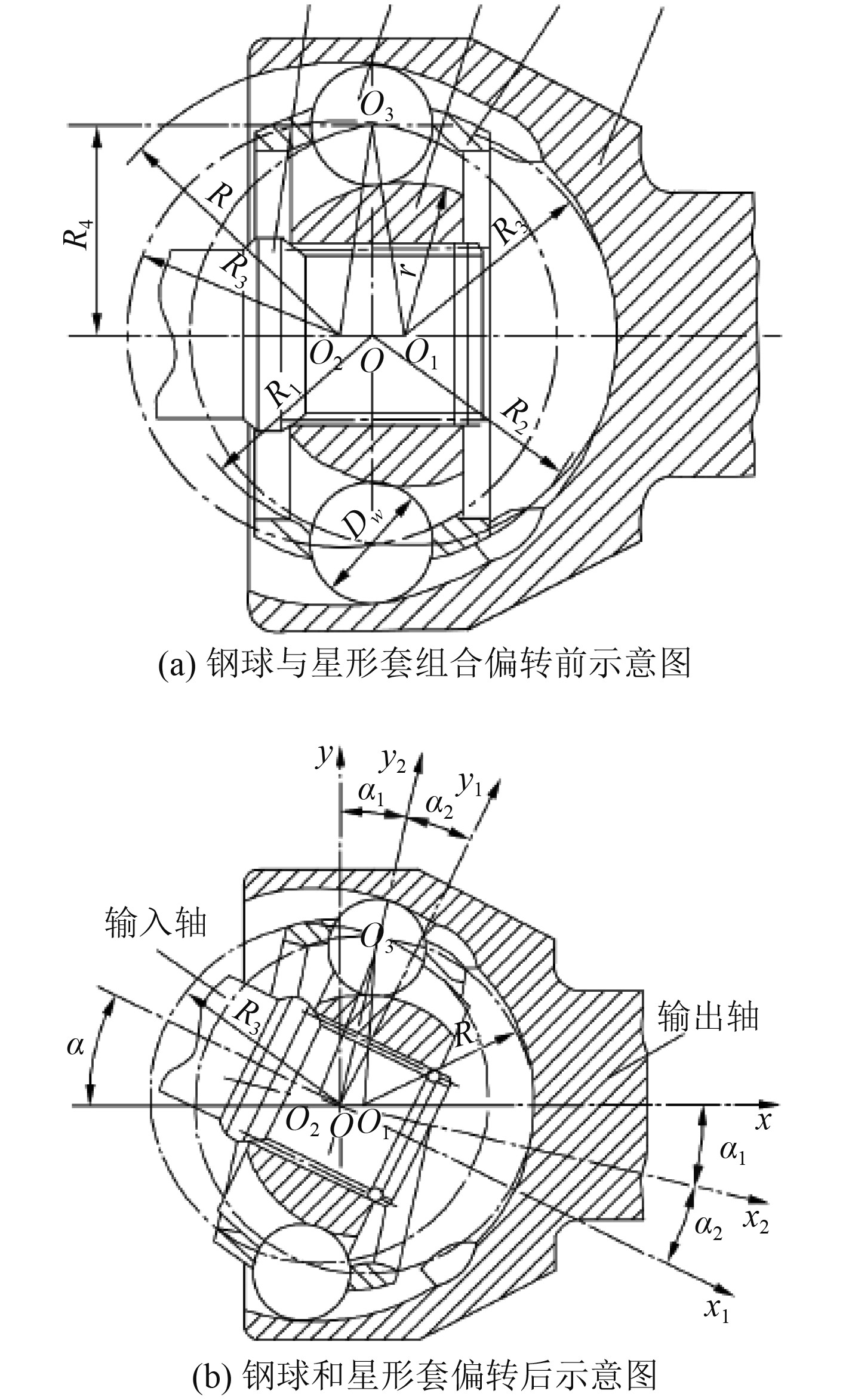 $O_3$

$R_4$

$R$

$R_3$

$R_3$

$r$

$O_2$ $O$ $O_1$

$R_1$

$R_2$

$D_w$

(a) 钢球与星形套组合偏转前示意图

$y$ $y_2$ $y_1$

$\alpha_1$ $\alpha_2$

输入轴

$O_3$

$R_3$

$R$

输出轴

$\alpha$

$O_2$ $O$ $O_1$

$x$

$\alpha_1$

$x_2$

$\alpha_2$

$x_1$

(b) 钢球和星形套偏转后示意图